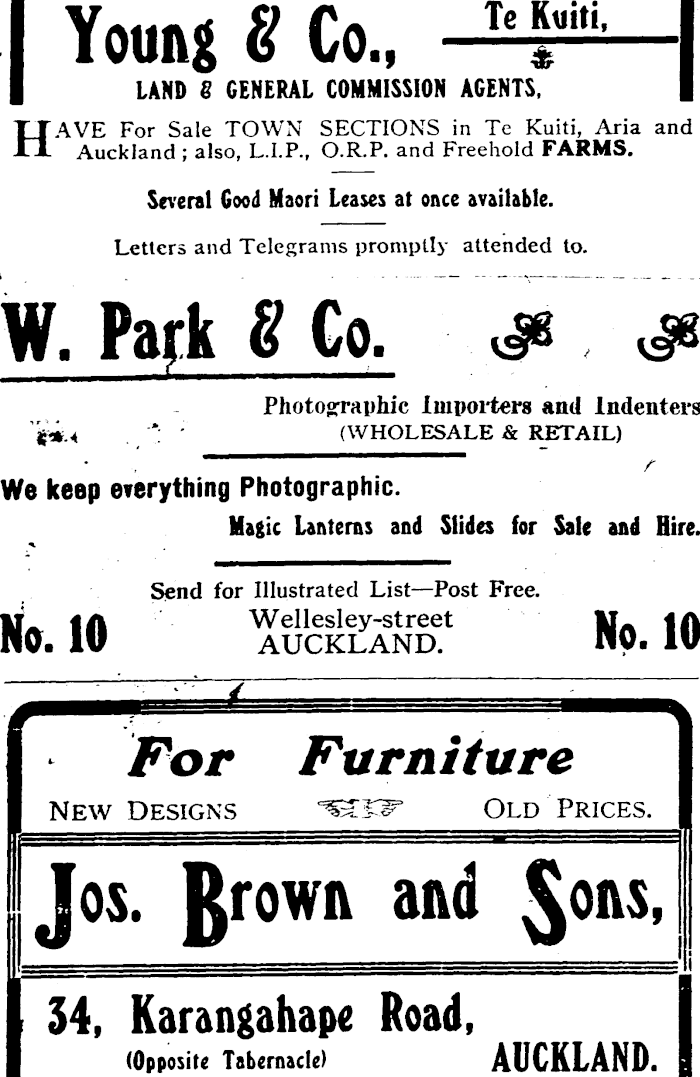 Young & Co., Te Kuiti,

LAND & GENERAL COMMISSION AGENTS,

HAVE For Sale TOWN SECTIONS in Te Kuiti, Aria and Auckland; also, L.I.P., O.R.P. and Freehold FARMS.

Several Good Maori Leases at once available.

Letters and Telegrams promptly attended to.

W. Park & Co.

Photographic Importers and Indenters
(WHOLESALE & RETAIL)

We keep everything Photographic.

Magic Lanterns and Slides for Sale and Hire.

Send for Illustrated List—Post Free.

No. 10 Wellesley-street AUCKLAND. No. 10

For Furniture

NEW DESIGNS OLD PRICES.

Jos. Brown and Sons,

34, Karangahape Road,
(Opposite Tabernacle) AUCKLAND.